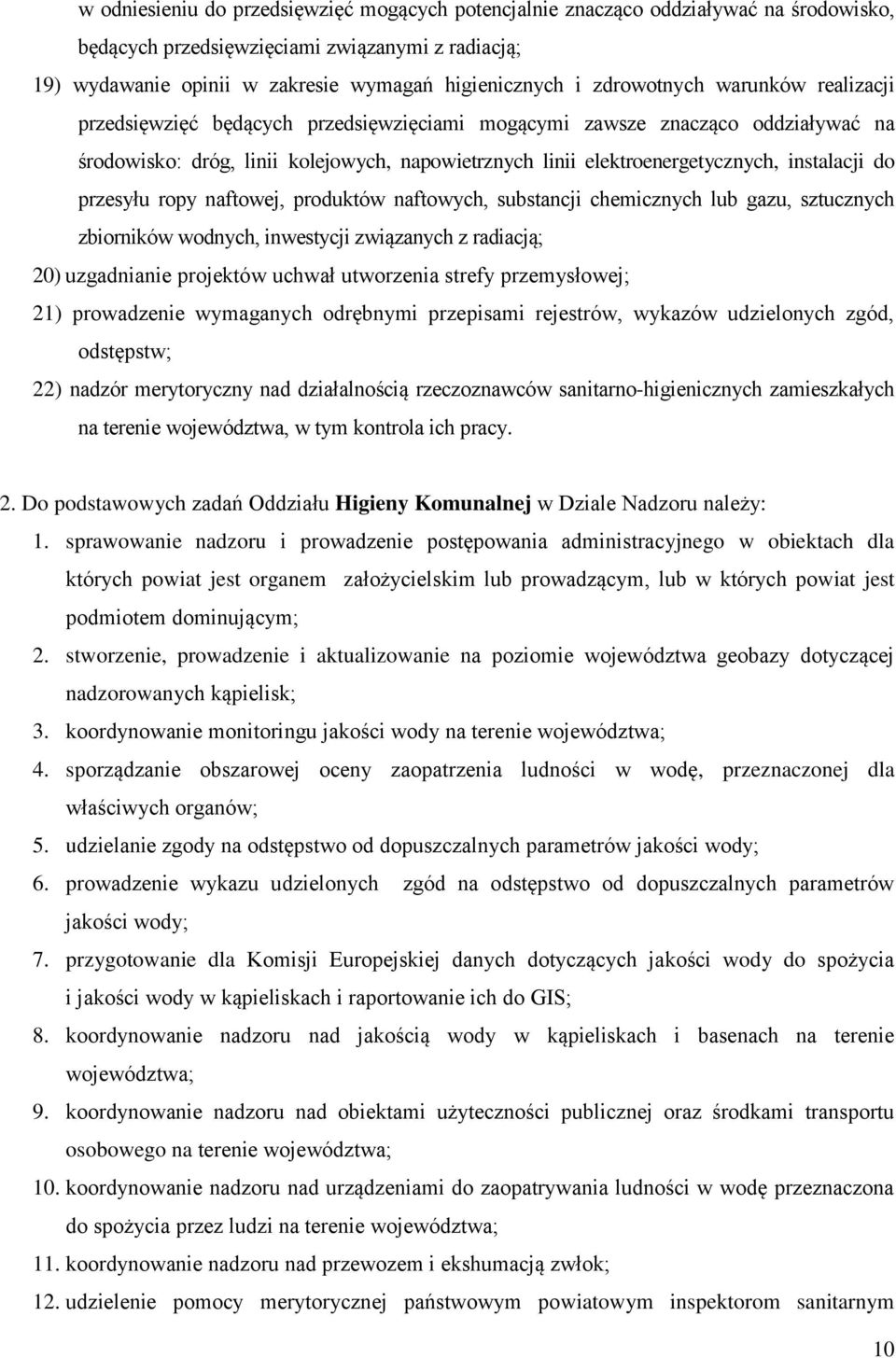 w odniesieniu do przedsięwzięć mogących potencjalnie znacząco oddziaływać na środowisko, będących przedsięwzięciami związanymi z radiacją;

19) wydawanie opinii w zakresie wymagań higienicznych i zdrowotnych warunków realizacji przedsięwzięć będących przedsięwzięciami mogącymi zawsze znacząco oddziaływać na środowisko: dróg, linii kolejowych, napowietrznych linii elektroenergetycznych, instalacji do przesyłu ropy naftowej, produktów naftowych, substancji chemicznych lub gazu, sztucznych zbiorników wodnych, inwestycji związanych z radiacją;

20) uzgadnianie projektów uchwał utworzenia strefy przemysłowej;

21) prowadzenie wymaganych odrębnymi przepisami rejestrów, wykazów udzielonych zgód, odstępstw;

22) nadzór merytoryczny nad działalnością rzeczoznawców sanitarno-higienicznych zamieszkałych na terenie województwa, w tym kontrola ich pracy.

2. Do podstawowych zadań Oddziału Higieny Komunalnej w Dziale Nadzoru należy:

1. sprawowanie nadzoru i prowadzenie postępowania administracyjnego w obiektach dla których powiat jest organem założycielskim lub prowadzącym, lub w których powiat jest podmiotem dominującym;

2. stworzenie, prowadzenie i aktualizowanie na poziomie województwa geobazy dotyczącej nadzorowanych kąpielisk;

3. koordynowanie monitoringu jakości wody na terenie województwa;

4. sporządzanie obszarowej oceny zaopatrzenia ludności w wodę, przeznaczonej dla właściwych organów;

5. udzielanie zgody na odstępstwo od dopuszczalnych parametrów jakości wody;

6. prowadzenie wykazu udzielonych zgód na odstępstwo od dopuszczalnych parametrów jakości wody;

7. przygotowanie dla Komisji Europejskiej danych dotyczących jakości wody do spożycia i jakości wody w kąpieliskach i raportowanie ich do GIS;

8. koordynowanie nadzoru nad jakością wody w kąpieliskach i basenach na terenie województwa;

9. koordynowanie nadzoru nad obiektami użyteczności publicznej oraz środkami transportu osobowego na terenie województwa;

10. koordynowanie nadzoru nad urządzeniami do zaopatrywania ludności w wodę przeznaczona do spożycia przez ludzi na terenie województwa;

11. koordynowanie nadzoru nad przewozem i ekshumacją zwłok;

12. udzielenie pomocy merytorycznej państwowym powiatowym inspektorom sanitarnym

10